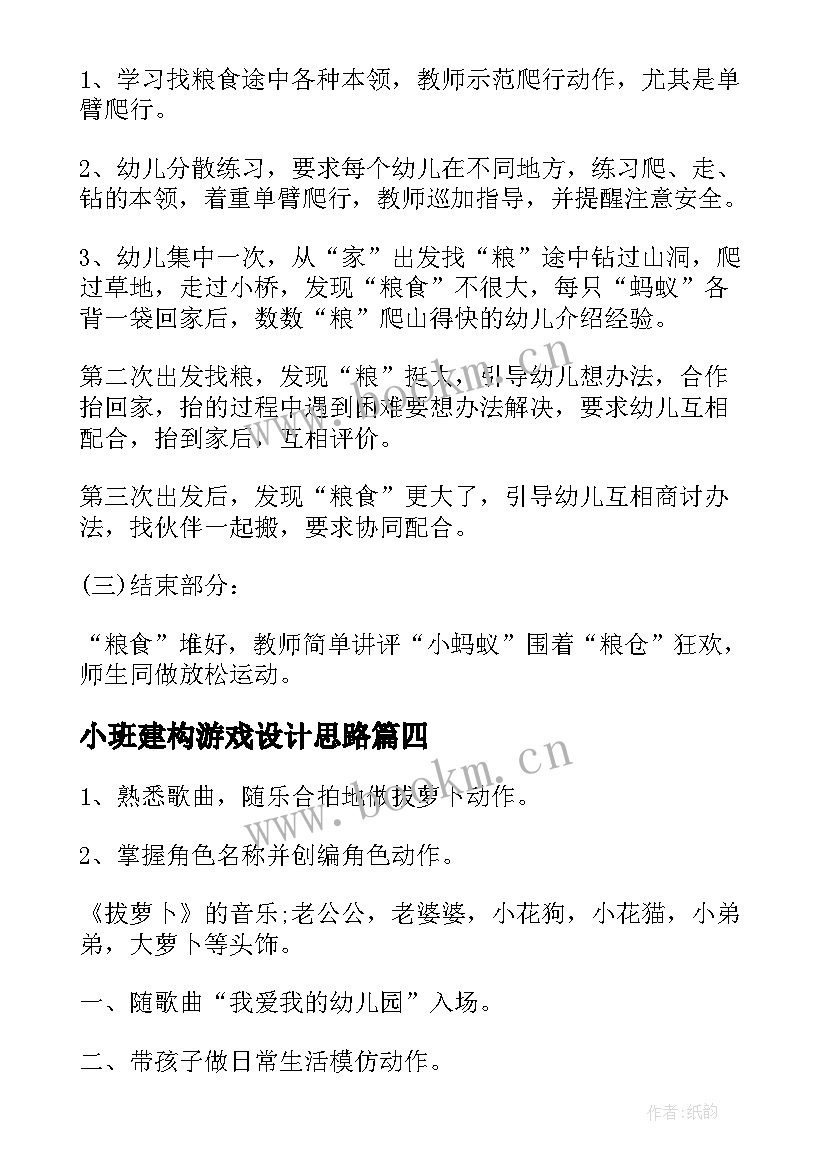 1、学习找粮食途中各种本领，教师示范爬行动作，尤其是单臂爬行。

2、幼儿分散练习，要求每个幼儿在不同地方，练习爬、走、钻的本领，着重单臂爬行，教师巡加指导，并提醒注意安全。

3、幼儿集中一次，从“家”出发找“粮”途中钻过山洞，爬过草地，走过小桥，发现“粮食”不很大，每只“蚂蚁”各背一袋回家后，数数“粮”爬山得快的幼儿介绍经验。

第二次出发找粮，发现“粮”挺大，引导幼儿想办法，合作抬回家，抬的过程中遇到困难要想办法解决，要求幼儿互相配合，抬到家后，互相评价。

第三次出发后，发现“粮食”更大了，引导幼儿互相商讨办法，找伙伴一起搬，要求协同配合。

(三)结束部分：

“粮食”堆好，教师简单讲评“小蚂蚁”围着“粮仓”狂欢，师生同做放松运动。

小班建构游戏设计思路篇四

1、熟悉歌曲，随乐合拍地做拔萝卜动作。

2、掌握角色名称并创编角色动作。

《拔萝卜》的音乐;老公公，老婆婆，小花狗，小花猫，小弟弟，大萝卜等头饰。

一、随歌曲“我爱我的幼儿园”入场。

二、带孩子做日常生活模仿动作。

www.bookm.cn

作者:纸韵